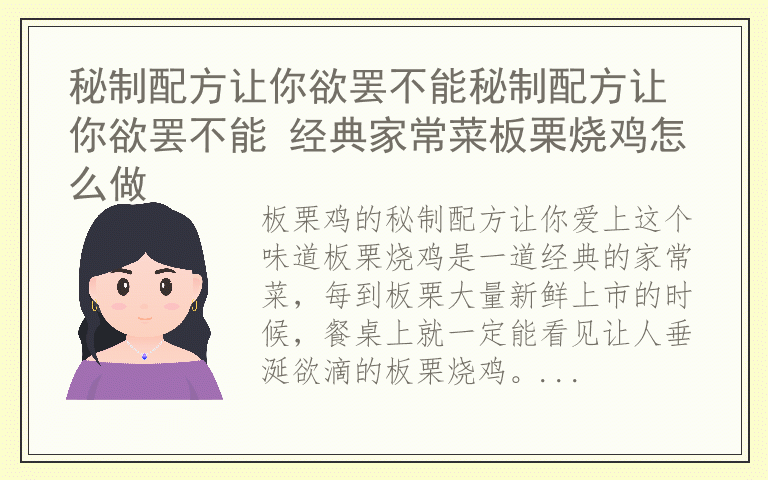 秘制配方让你欲罢不能秘制配方让你欲罢不能 经典家常菜板栗烧鸡怎么做

板栗鸡的秘制配方让你爱上这个味道板栗烧鸡是一道经典的家常菜，每到板栗大量新鲜上市的时候，餐桌上就一定能看见让人垂涎欲滴的板栗烧鸡。...